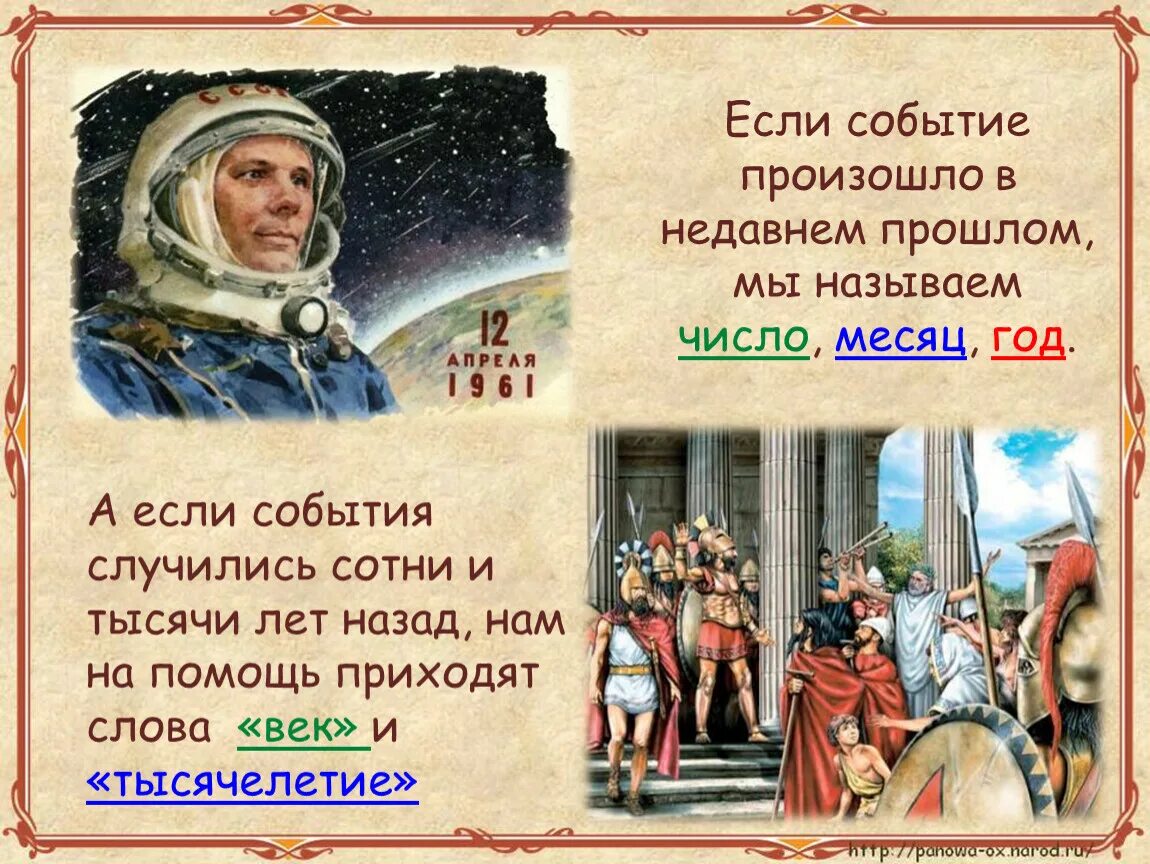 СССР

12 АПРЕЛЯ 1961

Если событие произошло в недавнем прошлом, мы называем число, месяц, год.

А если события случились сотни и тысячи лет назад, нам на помощь приходят слова «век» и «тысячелетие»

http://panowa-ox.narod.ru/